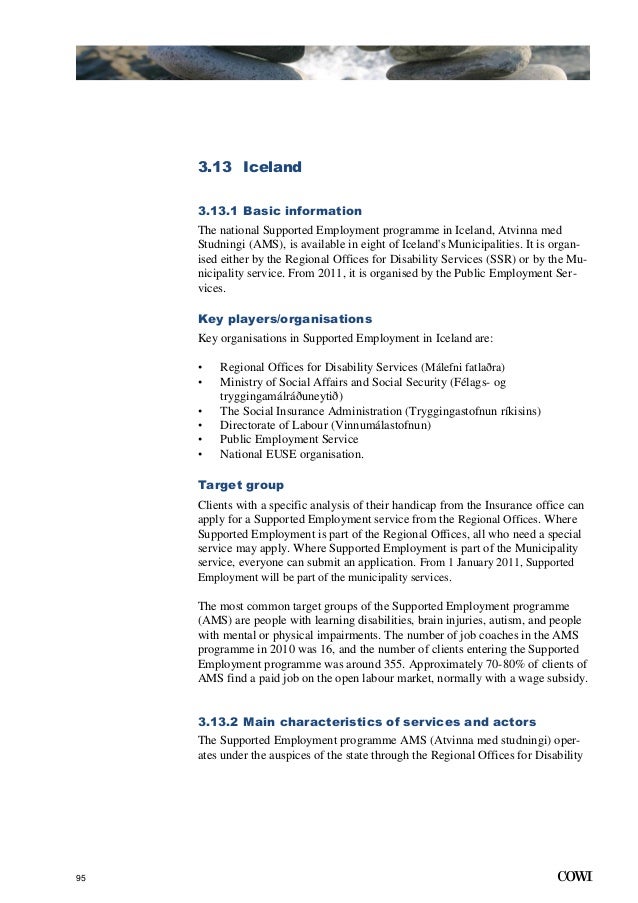 3.13 Iceland

3.13.1 Basic information

The national Supported Employment programme in Iceland, Atvinna med Studningi (AMS), is available in eight of Iceland's Municipalities. It is organised either by the Regional Offices for Disability Services (SSR) or by the Municipality service. From 2011, it is organised by the Public Employment Services.

Key players/organisations

Key organisations in Supported Employment in Iceland are:

• Regional Offices for Disability Services (Málefni fatlaðra)
• Ministry of Social Affairs and Social Security (Félags- og tryggingamálráðuneytið)
• The Social Insurance Administration (Tryggingastofnun ríkisins)
• Directorate of Labour (Vinnumálastofnun)
• Public Employment Service
• National EUSE organisation.

Target group

Clients with a specific analysis of their handicap from the Insurance office can apply for a Supported Employment service from the Regional Offices. Where Supported Employment is part of the Regional Offices, all who need a special service may apply. Where Supported Employment is part of the Municipality service, everyone can submit an application. From 1 January 2011, Supported Employment will be part of the municipality services.

The most common target groups of the Supported Employment programme (AMS) are people with learning disabilities, brain injuries, autism, and people with mental or physical impairments. The number of job coaches in the AMS programme in 2010 was 16, and the number of clients entering the Supported Employment programme was around 355. Approximately 70-80% of clients of AMS find a paid job on the open labour market, normally with a wage subsidy.

3.13.2 Main characteristics of services and actors

The Supported Employment programme AMS (Atvinna med studningi) operates under the auspices of the state through the Regional Offices for Disability

95

COWI